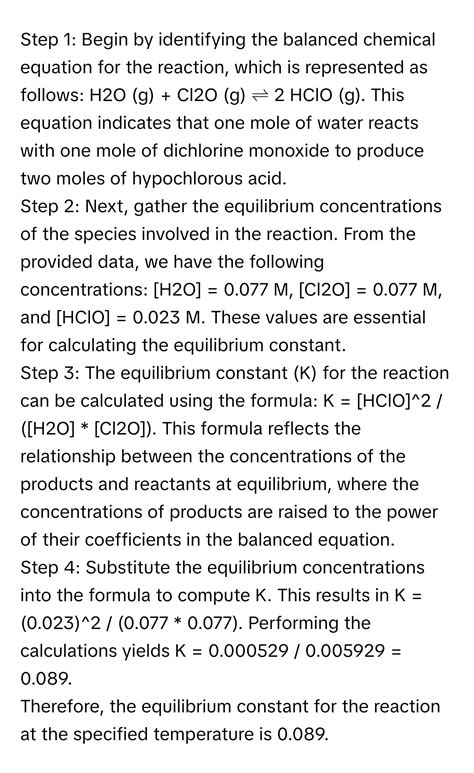 Step 1: Begin by identifying the balanced chemical equation for the reaction, which is represented as follows: H2O (g) + Cl2O (g) ⇌ 2 HClO (g). This equation indicates that one mole of water reacts with one mole of dichlorine monoxide to produce two moles of hypochlorous acid.
Step 2: Next, gather the equilibrium concentrations of the species involved in the reaction. From the provided data, we have the following concentrations: [H2O] = 0.077 M, [Cl2O] = 0.077 M, and [HClO] = 0.023 M. These values are essential for calculating the equilibrium constant.
Step 3: The equilibrium constant (K) for the reaction can be calculated using the formula: K = [HClO]^2 / ([H2O] * [Cl2O]). This formula reflects the relationship between the concentrations of the products and reactants at equilibrium, where the concentrations of products are raised to the power of their coefficients in the balanced equation.
Step 4: Substitute the equilibrium concentrations into the formula to compute K. This results in K = (0.023)^2 / (0.077 * 0.077). Performing the calculations yields K = 0.000529 / 0.005929 = 0.089.
Therefore, the equilibrium constant for the reaction at the specified temperature is 0.089.